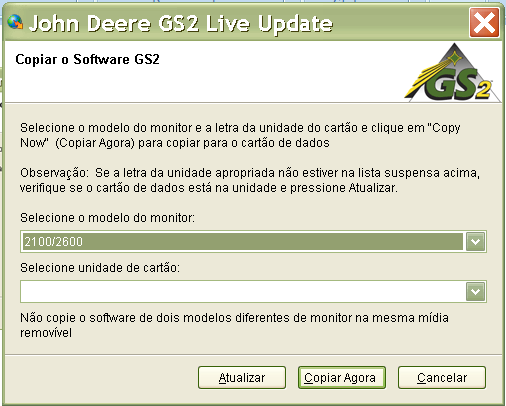 John Deere GS2 Live Update

Copiar o Software GS2

GS2

Selecione o modelo do monitor e a letra da unidade do cartão e clique em "Copy Now" (Copiar Agora) para copiar para o cartão de dados

Observação: Se a letra da unidade apropriada não estiver na lista suspensa acima, verifique se o cartão de dados está na unidade e pressione Atualizar.

Selecione o modelo do monitor:

2100/2600

Selecione unidade de cartão:

Não copie o software de dois modelos diferentes de monitor na mesma mídia removível

Atualizar

Copiar Agora

Cancelar